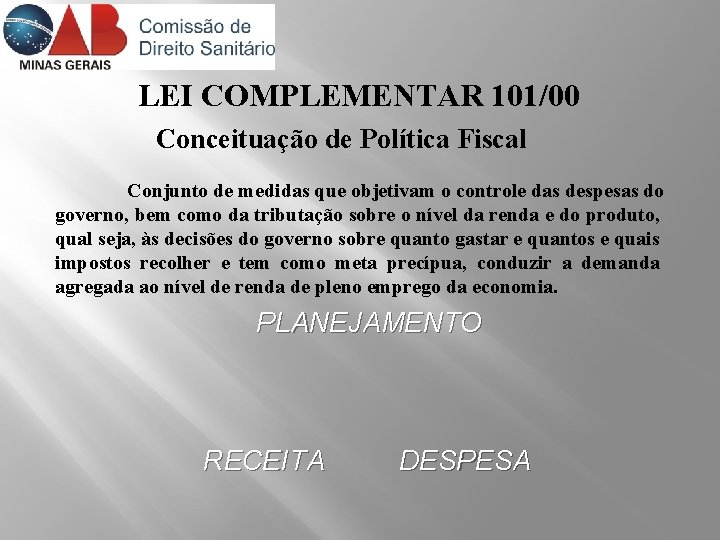 OAB
MINAS GERAIS
Comissão de Direito Sanitário

LEI COMPLEMENTAR 101/00

Conceituação de Política Fiscal

Conjunto de medidas que objetivam o controle das despesas do governo, bem como da tributação sobre o nível da renda e do produto, qual seja, às decisões do governo sobre quanto gastar e quantos e quais impostos recolher e tem como meta precípua, conduzir a demanda agregada ao nível de renda de pleno emprego da economia.

PLANEJAMENTO

RECEITA DESPESA